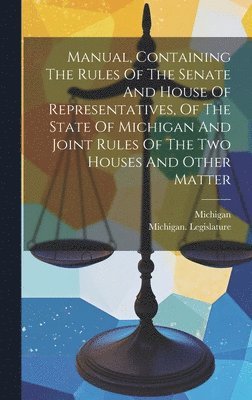 Manual, Containing The Rules Of The Senate And House Of Representatives, Of The State Of Michigan And Joint Rules Of The Two Houses And Other Matter

Michigan
Michigan. Legislature